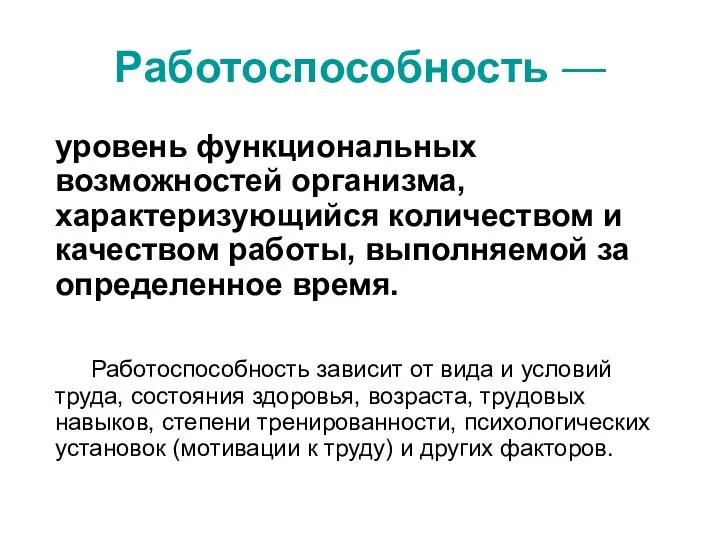 Работоспособность —

уровень функциональных возможностей организма, характеризующийся количеством и качеством работы, выполняемой за определенное время.

Работоспособность зависит от вида и условий труда, состояния здоровья, возраста, трудовых навыков, степени тренированности, психологических установок (мотивации к труду) и других факторов.